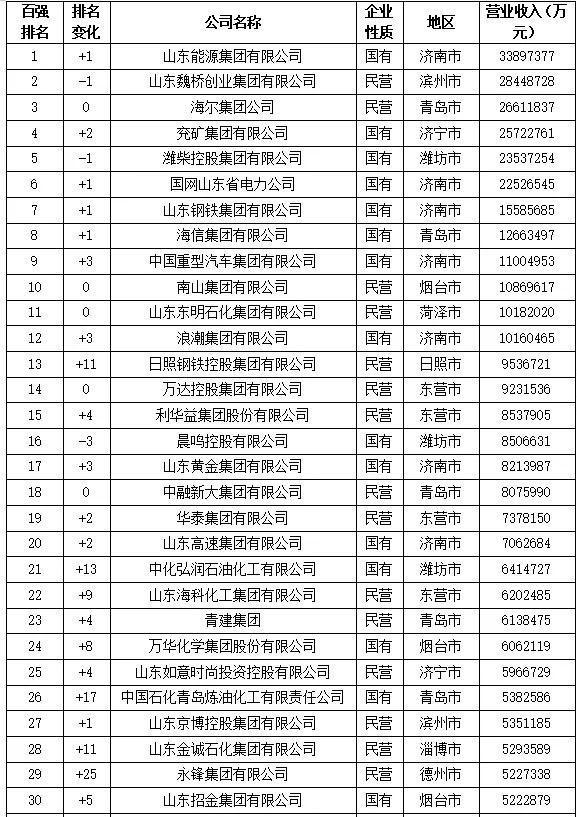 | 百强排名 | 排名变化 | 公司名称 | 企业性质 | 地区 | 营业收入（万元） |
|---|---|---|---|---|---|
| 1 | +1 | 山东能源集团有限公司 | 国有 | 济南市 | 33897377 |
| 2 | -1 | 山东魏桥创业集团有限公司 | 民营 | 滨州市 | 28448728 |
| 3 | 0 | 海尔集团公司 | 民营 | 青岛市 | 26611837 |
| 4 | +2 | 兖矿集团有限公司 | 国有 | 济宁市 | 25722761 |
| 5 | -1 | 潍柴控股集团有限公司 | 国有 | 潍坊市 | 23537254 |
| 6 | +1 | 国网山东省电力公司 | 国有 | 济南市 | 22526545 |
| 7 | +1 | 山东钢铁集团有限公司 | 国有 | 济南市 | 15585685 |
| 8 | +1 | 海信集团有限公司 | 国有 | 青岛市 | 12663497 |
| 9 | +3 | 中国重型汽车集团有限公司 | 国有 | 济南市 | 11004953 |
| 10 | 0 | 南山集团有限公司 | 民营 | 烟台市 | 10869617 |
| 11 | 0 | 山东东明石化集团有限公司 | 民营 | 菏泽市 | 10182020 |
| 12 | +3 | 浪潮集团有限公司 | 国有 | 济南市 | 10160465 |
| 13 | +11 | 日照钢铁控股集团有限公司 | 民营 | 日照市 | 9536721 |
| 14 | 0 | 万达控股集团有限公司 | 民营 | 东营市 | 9231536 |
| 15 | +4 | 利华益集团股份有限公司 | 民营 | 东营市 | 8537905 |
| 16 | -3 | 晨鸣控股有限公司 | 国有 | 潍坊市 | 8506631 |
| 17 | +3 | 山东黄金集团有限公司 | 国有 | 济南市 | 8213987 |
| 18 | 0 | 中融新大集团有限公司 | 民营 | 青岛市 | 8075990 |
| 19 | +2 | 华泰集团有限公司 | 民营 | 东营市 | 7378150 |
| 20 | +2 | 山东高速集团有限公司 | 国有 | 济南市 | 7062684 |
| 21 | +13 | 中化弘润石油化工有限公司 | 国有 | 潍坊市 | 6414727 |
| 22 | +9 | 山东海科化工集团有限公司 | 民营 | 东营市 | 6202485 |
| 23 | +4 | 青建集团 | 民营 | 青岛市 | 6138475 |
| 24 | +8 | 万华化学集团股份有限公司 | 国有 | 烟台市 | 6062119 |
| 25 | +4 | 山东如意时尚投资控股有限公司 | 民营 | 济宁市 | 5966729 |
| 26 | +17 | 中国石化青岛炼油化工有限责任公司 | 国有 | 青岛市 | 5382586 |
| 27 | +1 | 山东京博控股集团有限公司 | 民营 | 滨州市 | 5351185 |
| 28 | +11 | 山东金诚石化集团有限公司 | 民营 | 淄博市 | 5293589 |
| 29 | +25 | 永锋集团有限公司 | 民营 | 德州市 | 5227338 |
| 30 | +5 | 山东招金集团有限公司 | 国有 | 烟台市 | 5222879 |